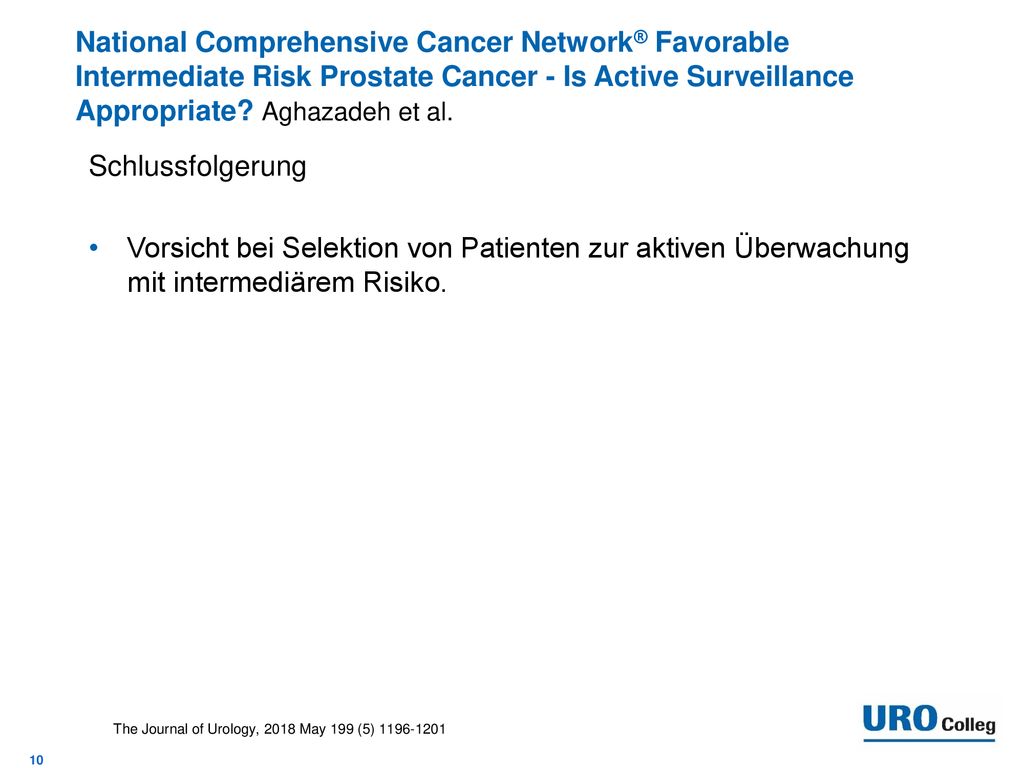 National Comprehensive Cancer Network® Favorable Intermediate Risk Prostate Cancer - Is Active Surveillance Appropriate? Aghazadeh et al.

Schlussfolgerung

• Vorsicht bei Selektion von Patienten zur aktiven Überwachung mit intermediärem Risiko.

The Journal of Urology, 2018 May 199 (5) 1196-1201

URO Colleg

10